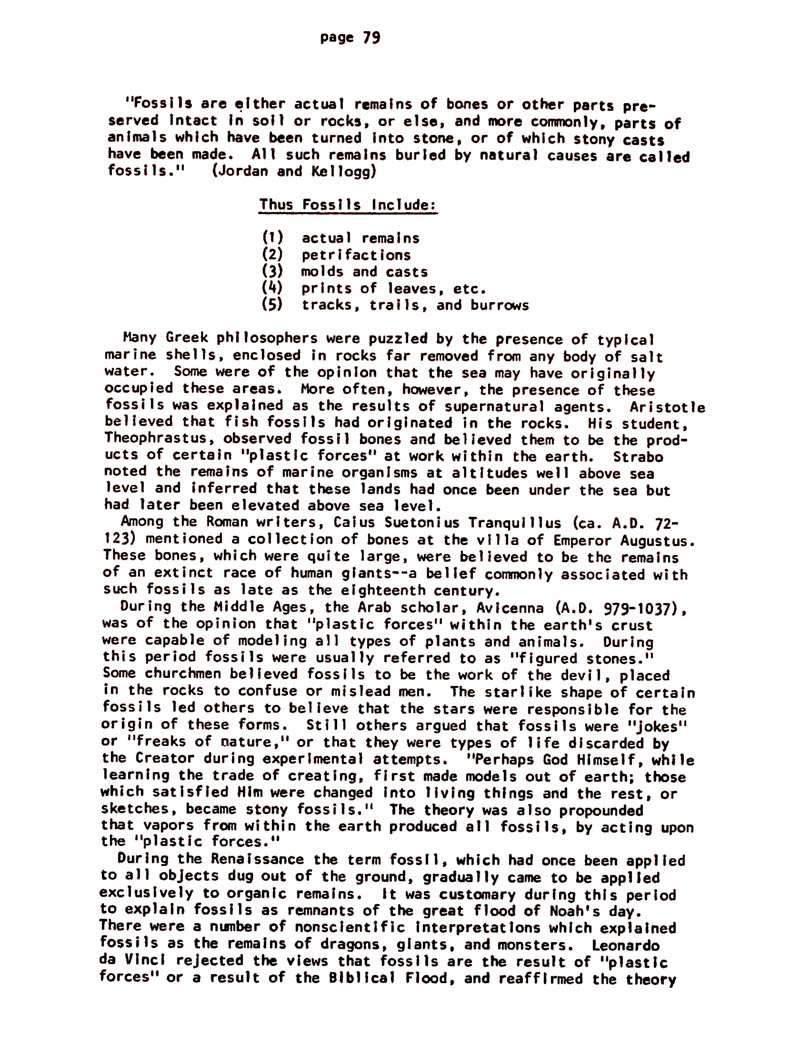 page 79

"Fossils are either actual remains of bones or other parts preserved intact in soil or rocks, or else, and more commonly, parts of animals which have been turned into stone, or of which stony casts have been made. All such remains buried by natural causes are called fossils." (Jordan and Kellogg)

Thus Fossils Include:

(1) actual remains
(2) petrifactions
(3) molds and casts
(4) prints of leaves, etc.
(5) tracks, trails, and burrows

Many Greek philosophers were puzzled by the presence of typical marine shells, enclosed in rocks far removed from any body of salt water. Some were of the opinion that the sea may have originally occupied these areas. More often, however, the presence of these fossils was explained as the results of supernatural agents. Aristotle believed that fish fossils had originated in the rocks. His student, Theophrastus, observed fossil bones and believed them to be the products of certain "plastic forces" at work within the earth. Strabo noted the remains of marine organisms at altitudes well above sea level and inferred that these lands had once been under the sea but had later been elevated above sea level.

Among the Roman writers, Caius Suetonius Tranquillus (ca. A.D. 72-123) mentioned a collection of bones at the villa of Emperor Augustus. These bones, which were quite large, were believed to be the remains of an extinct race of human giants--a belief commonly associated with such fossils as late as the eighteenth century.

During the Middle Ages, the Arab scholar, Avicenna (A.D. 979-1037), was of the opinion that "plastic forces" within the earth's crust were capable of modeling all types of plants and animals. During this period fossils were usually referred to as "figured stones." Some churchmen believed fossils to be the work of the devil, placed in the rocks to confuse or mislead men. The starlike shape of certain fossils led others to believe that the stars were responsible for the origin of these forms. Still others argued that fossils were "jokes" or "freaks of nature," or that they were types of life discarded by the Creator during experimental attempts. "Perhaps God Himself, while learning the trade of creating, first made models out of earth; those which satisfied Him were changed into living things and the rest, or sketches, became stony fossils." The theory was also propounded that vapors from within the earth produced all fossils, by acting upon the "plastic forces."

During the Renaissance the term fossil, which had once been applied to all objects dug out of the ground, gradually came to be applied exclusively to organic remains. It was customary during this period to explain fossils as remnants of the great flood of Noah's day. There were a number of nonscientific interpretations which explained fossils as the remains of dragons, giants, and monsters. Leonardo da Vinci rejected the views that fossils are the result of "plastic forces" or a result of the Biblical Flood, and reaffirmed the theory